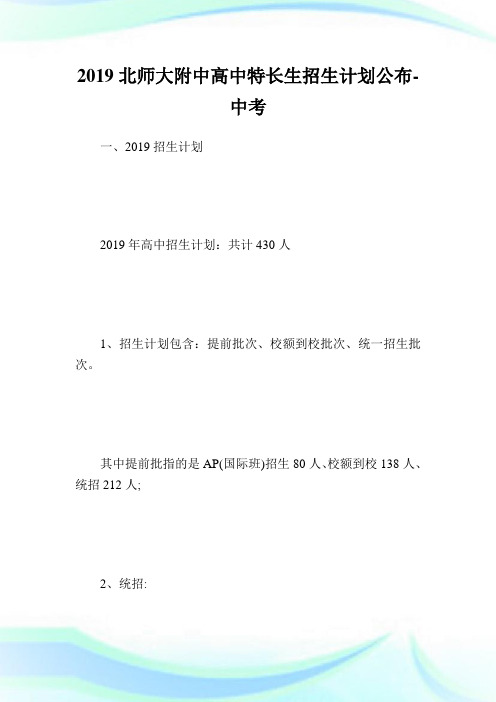 2019 北师大附中高中特长生招生计划公布-中考

一、2019 招生计划

2019 年高中招生计划：共计 430 人

1、招生计划包含：提前批次、校额到校批次、统一招生批次。

其中提前批指的是 AP(国际班)招生 80 人、校额到校 138 人、统招 212 人;

2、统招: